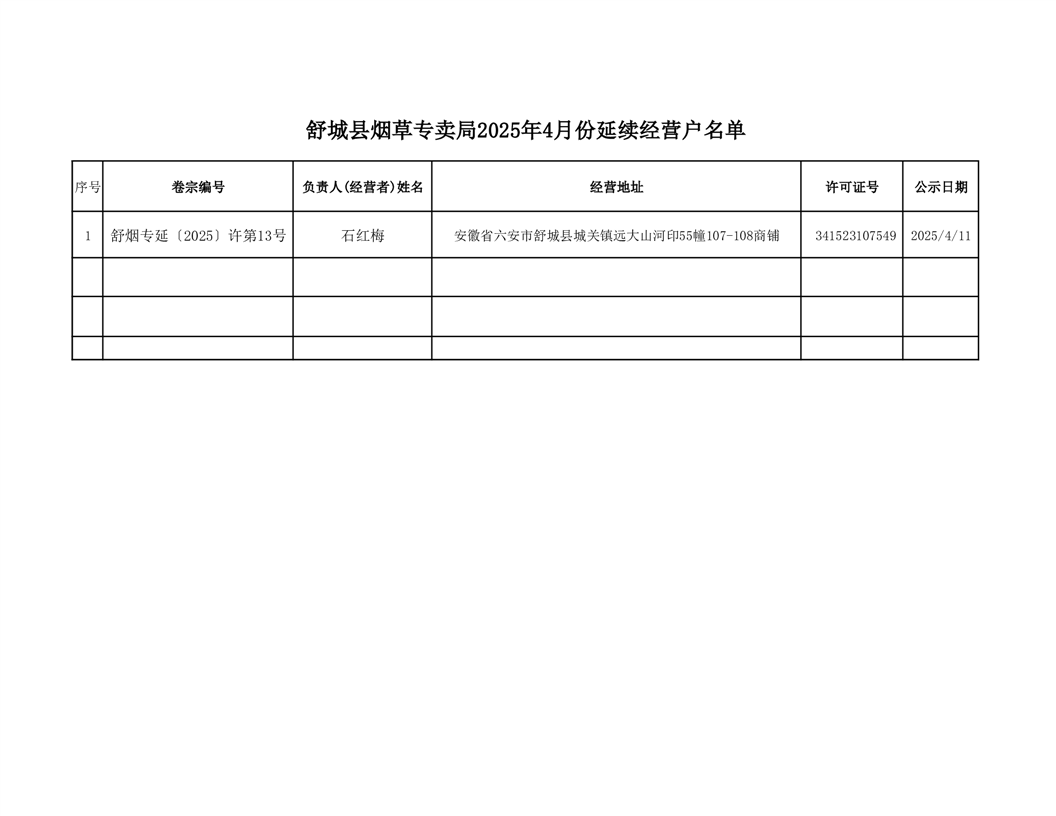 舒城县烟草专卖局2025年4月份延续经营户名单

| 序号 | 卷宗编号 | 负责人(经营者)姓名 | 经营地址 | 许可证号 | 公示日期 |
|---|---|---|---|---|---|
| 1 | 舒烟专延〔2025〕许第13号 | 石红梅 | 安徽省六安市舒城县城关镇远大山河印55幢107-108商铺 | 341523107549 | 2025/4/11 |
| | | | | | |
| | | | | | |
| | | | | | |